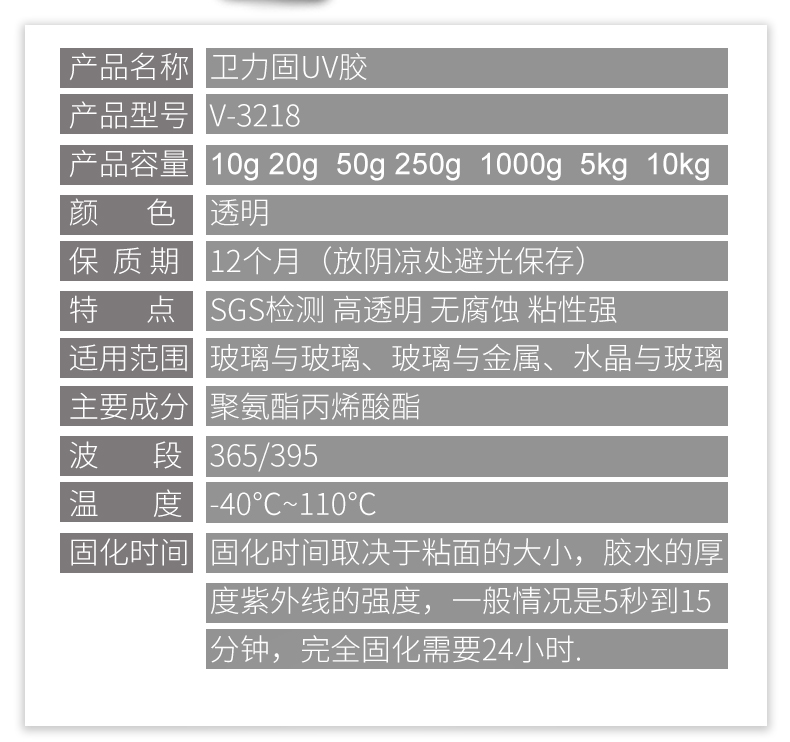 产品名称 卫力固UV胶
产品型号 V-3218
产品容量 10g 20g 50g 250g 1000g 5kg 10kg
颜色 透明
保质期 12个月（放阴凉处避光保存）
特点 SGS检测 高透明 无腐蚀 粘性强
适用范围 玻璃与玻璃、玻璃与金属、水晶与玻璃
主要成分 聚氨酯丙烯酸酯
波段 365/395
温度 -40°C~110°C
固化时间 固化时间取决于粘面的大小，胶水的厚度紫外线的强度，一般情况是5秒到15分钟，完全固化需要24小时.